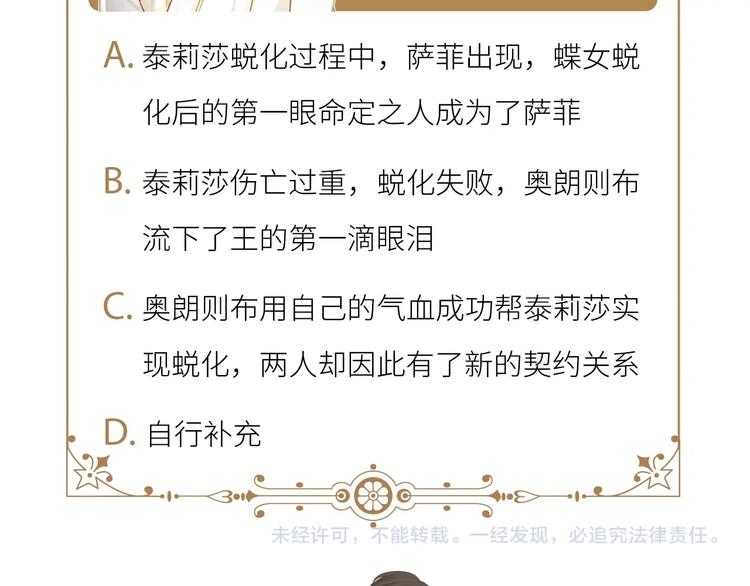 A. 泰莉莎蜕化过程中，萨菲出现，蝶女蜕化后的第一眼命定之人成为了萨菲

B. 泰莉莎伤亡过重，蜕化失败，奥朗则布流下了王的第一滴眼泪

C. 奥朗则布用自己的气血成功帮泰莉莎实现蜕化，两人却因此有了新的契约关系

D. 自行补充

未经许可，不能转载。一经发现，必追究法律责任。